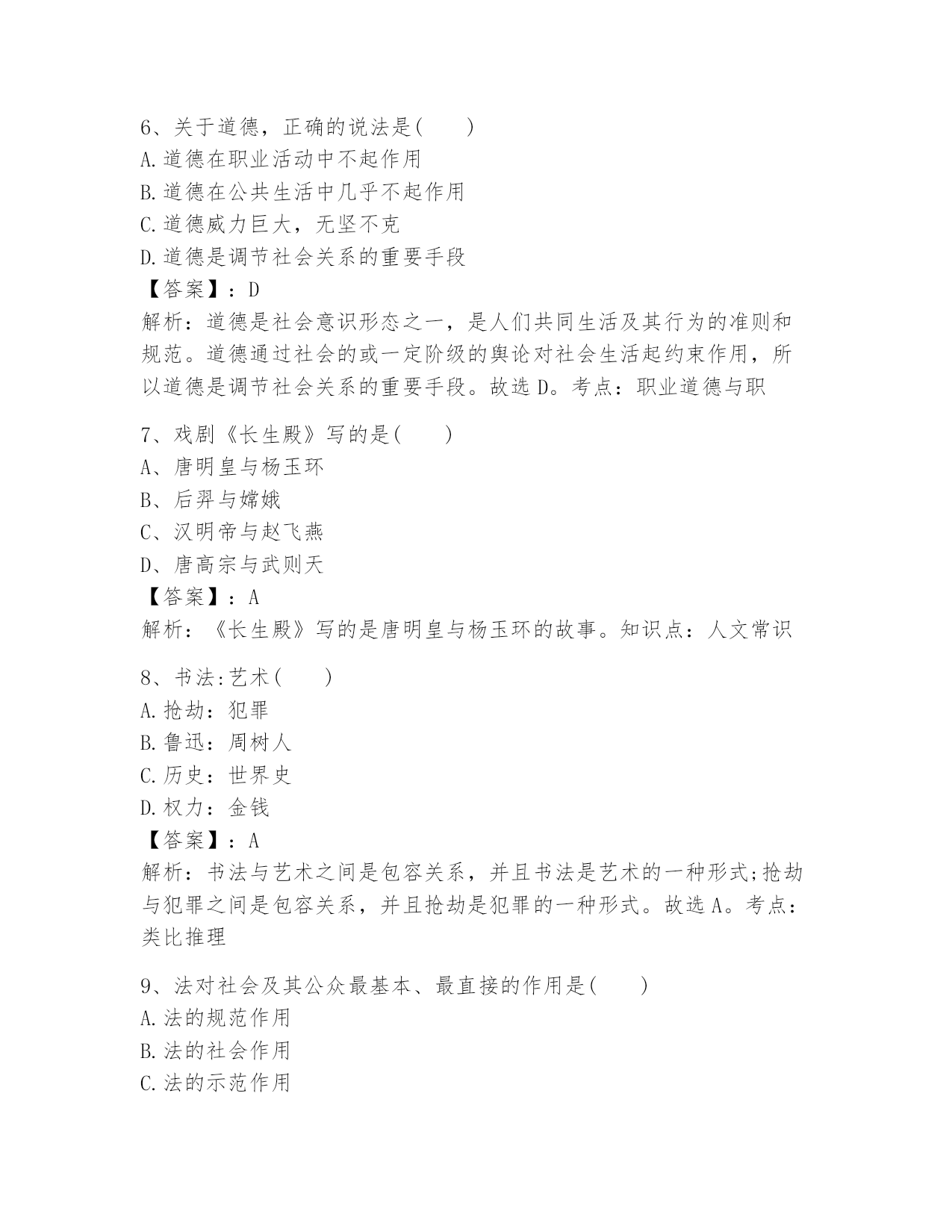 6、关于道德，正确的说法是(　　)
A.道德在职业活动中不起作用
B.道德在公共生活中几乎不起作用
C.道德威力巨大，无坚不克
D.道德是调节社会关系的重要手段
【答案】：D
解析：道德是社会意识形态之一，是人们共同生活及其行为的准则和规范。道德通过社会的或一定阶级的舆论对社会生活起约束作用，所以道德是调节社会关系的重要手段。故选D。考点：职业道德与职

7、戏剧《长生殿》写的是(　　)
A、唐明皇与杨玉环
B、后羿与嫦娥
C、汉明帝与赵飞燕
D、唐高宗与武则天
【答案】：A
解析：《长生殿》写的是唐明皇与杨玉环的故事。知识点：人文常识

8、书法:艺术(　　)
A.抢劫：犯罪
B.鲁迅：周树人
C.历史：世界史
D.权力：金钱
【答案】：A
解析：书法与艺术之间是包容关系，并且书法是艺术的一种形式;抢劫与犯罪之间是包容关系，并且抢劫是犯罪的一种形式。故选A。考点：类比推理

9、法对社会及其公众最基本、最直接的作用是(　　)
A.法的规范作用
B.法的社会作用
C.法的示范作用